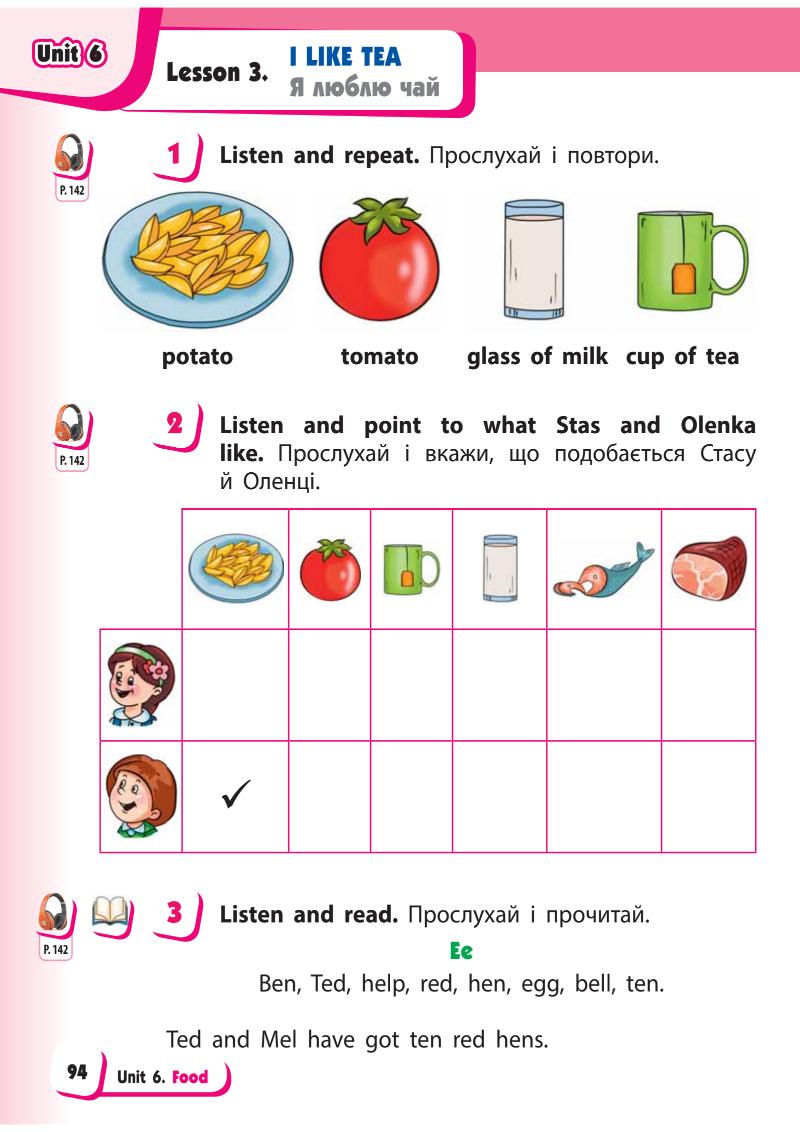 Unit 6

Lesson 3. I LIKE TEA
Я люблю чай

P. 142

1 Listen and repeat. Прослухай і повтори.

potato tomato glass of milk cup of tea

P. 142

2 Listen and point to what Stas and Olenka like. Прослухай і вкажи, що подобається Стасу й Оленці.

| | | | | | | |
|---|---|---|---|---|---|---|
| | | | | | | |
| | ✓ | | | | | |

P. 142

3 Listen and read. Прослухай і прочитай.

Ee

Ben, Ted, help, red, hen, egg, bell, ten.

Ted and Mel have got ten red hens.

94 Unit 6. Food